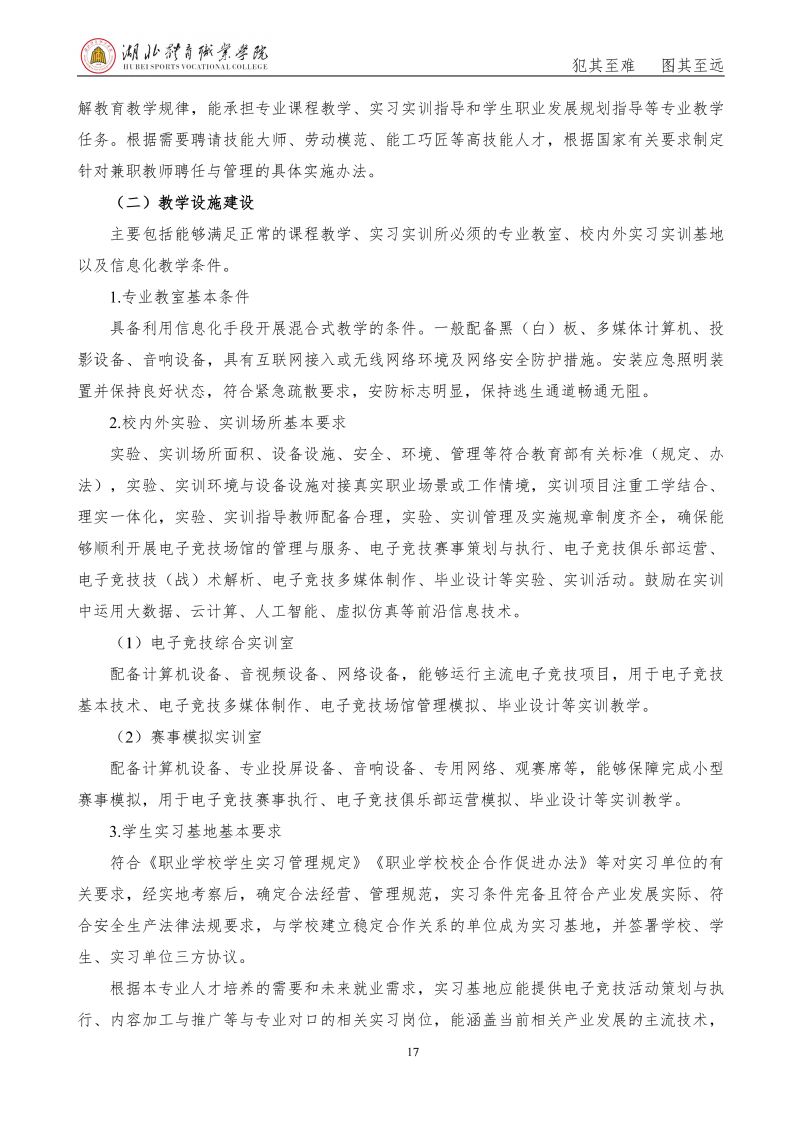 湖北体育职业学院
HU BEI SPORTS VOCATIONAL COLLEGE

犯其至难　图其至远

解教育教学规律，能承担专业课程教学、实习实训指导和学生职业发展规划指导等专业教学任务。根据需要聘请技能大师、劳动模范、能工巧匠等高技能人才，根据国家有关要求制定针对兼职教师聘任与管理的具体实施办法。

（二）教学设施建设

主要包括能够满足正常的课程教学、实习实训所必须的专业教室、校内外实习实训基地以及信息化教学条件。

1.专业教室基本条件

具备利用信息化手段开展混合式教学的条件。一般配备黑（白）板、多媒体计算机、投影设备、音响设备，具有互联网接入或无线网络环境及网络安全防护措施。安装应急照明装置并保持良好状态，符合紧急疏散要求，安防标志明显，保持逃生通道畅通无阻。

2.校内外实验、实训场所基本要求

实验、实训场所面积、设备设施、安全、环境、管理等符合教育部有关标准（规定、办法），实验、实训环境与设备设施对接真实职业场景或工作情境，实训项目注重工学结合、理实一体化，实验、实训指导教师配备合理，实验、实训管理及实施规章制度齐全，确保能够顺利开展电子竞技场馆的管理与服务、电子竞技赛事策划与执行、电子竞技俱乐部运营、电子竞技技（战）术解析、电子竞技多媒体制作、毕业设计等实验、实训活动。鼓励在实训中运用大数据、云计算、人工智能、虚拟仿真等前沿信息技术。

（1）电子竞技综合实训室

配备计算机设备、音视频设备、网络设备，能够运行主流电子竞技项目，用于电子竞技基本技术、电子竞技多媒体制作、电子竞技场馆管理模拟、毕业设计等实训教学。

（2）赛事模拟实训室

配备计算机设备、专业投屏设备、音响设备、专用网络、观赛席等，能够保障完成小型赛事模拟，用于电子竞技赛事执行、电子竞技俱乐部运营模拟、毕业设计等实训教学。

3.学生实习基地基本要求

符合《职业学校学生实习管理规定》《职业学校校企合作促进办法》等对实习单位的有关要求，经实地考察后，确定合法经营、管理规范，实习条件完备且符合产业发展实际、符合安全生产法律法规要求，与学校建立稳定合作关系的单位成为实习基地，并签署学校、学生、实习单位三方协议。

根据本专业人才培养的需要和未来就业需求，实习基地应能提供电子竞技活动策划与执行、内容加工与推广等与专业对口的相关实习岗位，能涵盖当前相关产业发展的主流技术，

17